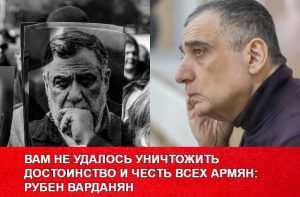 ВАМ НЕ УДАЛОСЬ УНИЧТОЖИТЬ ДОСТОИНСТВО И ЧЕСТЬ ВСЕХ АРМЯН: РУБЕН ВАРДАНЯН